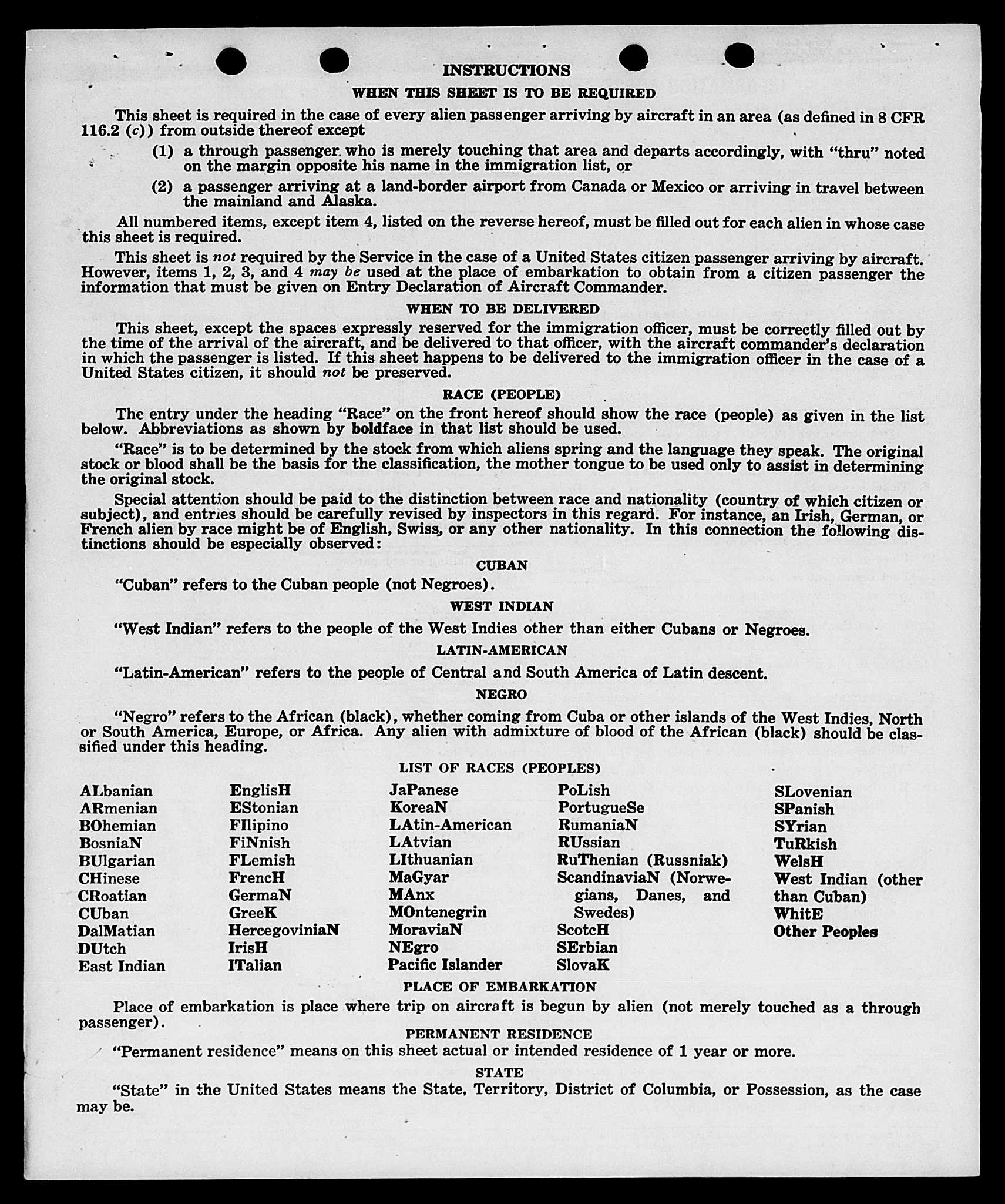 INSTRUCTIONS

WHEN THIS SHEET IS TO BE REQUIRED

This sheet is required in the case of every alien passenger arriving by aircraft in an area (as defined in 8 CFR 116.2 (c)) from outside thereof except

(1) a through passenger who is merely touching that area and departs accordingly, with "thru" noted on the margin opposite his name in the immigration list, or

(2) a passenger arriving at a land-border airport from Canada or Mexico or arriving in travel between the mainland and Alaska.

All numbered items, except item 4, listed on the reverse hereof, must be filled out for each alien in whose case this sheet is required.

This sheet is not required by the Service in the case of a United States citizen passenger arriving by aircraft. However, items 1, 2, 3, and 4 may be used at the place of embarkation to obtain from a citizen passenger the information that must be given on Entry Declaration of Aircraft Commander.

WHEN TO BE DELIVERED

This sheet, except the spaces expressly reserved for the immigration officer, must be correctly filled out by the time of the arrival of the aircraft, and be delivered to that officer, with the aircraft commander's declaration in which the passenger is listed. If this sheet happens to be delivered to the immigration officer in the case of a United States citizen, it should not be preserved.

RACE (PEOPLE)

The entry under the heading "Race" on the front hereof should show the race (people) as given in the list below. Abbreviations as shown by boldface in that list should be used.

"Race" is to be determined by the stock from which aliens spring and the language they speak. The original stock or blood shall be the basis for the classification, the mother tongue to be used only to assist in determining the original stock.

Special attention should be paid to the distinction between race and nationality (country of which citizen or subject), and entries should be carefully revised by inspectors in this regard. For instance, an Irish, German, or French alien by race might be of English, Swiss, or any other nationality. In this connection the following distinctions should be especially observed:

CUBAN

"Cuban" refers to the Cuban people (not Negroes).

WEST INDIAN

"West Indian" refers to the people of the West Indies other than either Cubans or Negroes.

LATIN-AMERICAN

"Latin-American" refers to the people of Central and South America of Latin descent.

NEGRO

"Negro" refers to the African (black), whether coming from Cuba or other islands of the West Indies, North or South America, Europe, or Africa. Any alien with admixture of blood of the African (black) should be classified under this heading.

LIST OF RACES (PEOPLES)

ALbanian
ARmenian
BOhemian
BosniaN
BUlgarian
CHinese
CRoatian
CUban
DalMatian
DUtch
East Indian

EnglisH
EStonian
FIlipino
FiNnish
FLemish
FrencH
GermaN
GreeK
HercegoviniaN
IrisH
ITalian

JaPanese
KoreaN
LAtin-American
LAtvian
LIthuanian
MaGyar
MAnx
MOntenegrin
MoraviaN
NEgro
Pacific Islander

PoLish
PortugueSe
RumaniaN
RUssian
RuThenian (Russniak)
ScandinaviaN (Norwegians, Danes, and Swedes)
ScotcH
SErbian
SlovaK

SLovenian
SPanish
SYrian
TuRkish
WelsH
West Indian (other than Cuban)
WhitE
Other Peoples

PLACE OF EMBARKATION

Place of embarkation is place where trip on aircraft is begun by alien (not merely touched as a through passenger).

PERMANENT RESIDENCE

"Permanent residence" means on this sheet actual or intended residence of 1 year or more.

STATE

"State" in the United States means the State, Territory, District of Columbia, or Possession, as the case may be.